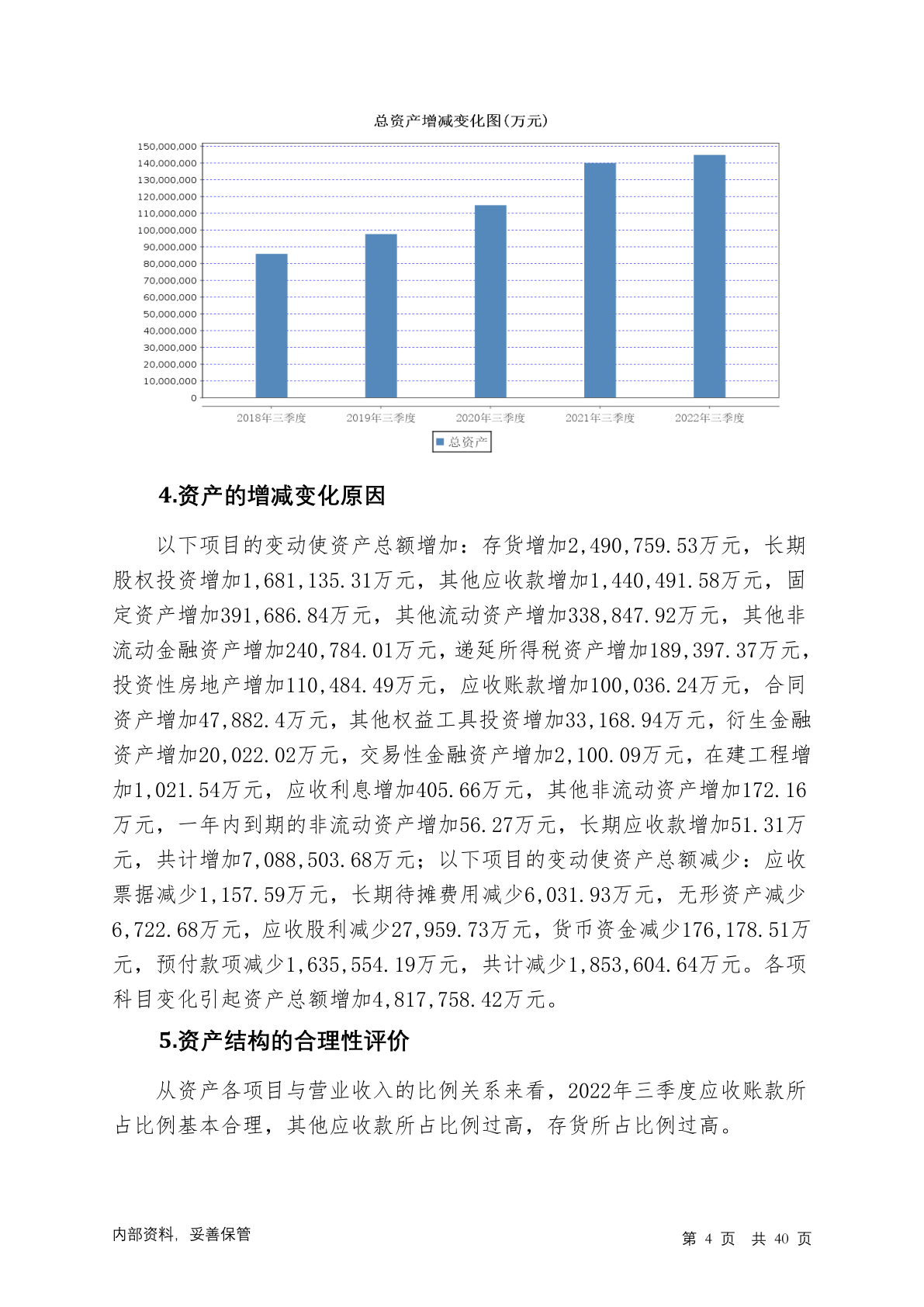 总资产增减变化图(万元)

150,000,000
140,000,000
130,000,000
120,000,000
110,000,000
100,000,000
90,000,000
80,000,000
70,000,000
60,000,000
50,000,000
40,000,000
30,000,000
20,000,000
10,000,000
0

2018年三季度 2019年三季度 2020年三季度 2021年三季度 2022年三季度

总资产

4.资产的增减变化原因

以下项目的变动使资产总额增加：存货增加2,490,759.53万元，长期股权投资增加1,681,135.31万元，其他应收款增加1,440,491.58万元，固定资产增加391,686.84万元，其他流动资产增加338,847.92万元，其他非流动金融资产增加240,784.01万元，递延所得税资产增加189,397.37万元，投资性房地产增加110,484.49万元，应收账款增加100,036.24万元，合同资产增加47,882.4万元，其他权益工具投资增加33,168.94万元，衍生金融资产增加20,022.02万元，交易性金融资产增加2,100.09万元，在建工程增加1,021.54万元，应收利息增加405.66万元，其他非流动资产增加172.16万元，一年内到期的非流动资产增加56.27万元，长期应收款增加51.31万元，共计增加7,088,503.68万元；以下项目的变动使资产总额减少：应收票据减少1,157.59万元，长期待摊费用减少6,031.93万元，无形资产减少6,722.68万元，应收股利减少27,959.73万元，货币资金减少176,178.51万元，预付款项减少1,635,554.19万元，共计减少1,853,604.64万元。各项科目变化引起资产总额增加4,817,758.42万元。

5.资产结构的合理性评价

从资产各项目与营业收入的比例关系来看，2022年三季度应收账款所占比例基本合理，其他应收款所占比例过高，存货所占比例过高。

内部资料，妥善保管

第 4 页 共 40 页